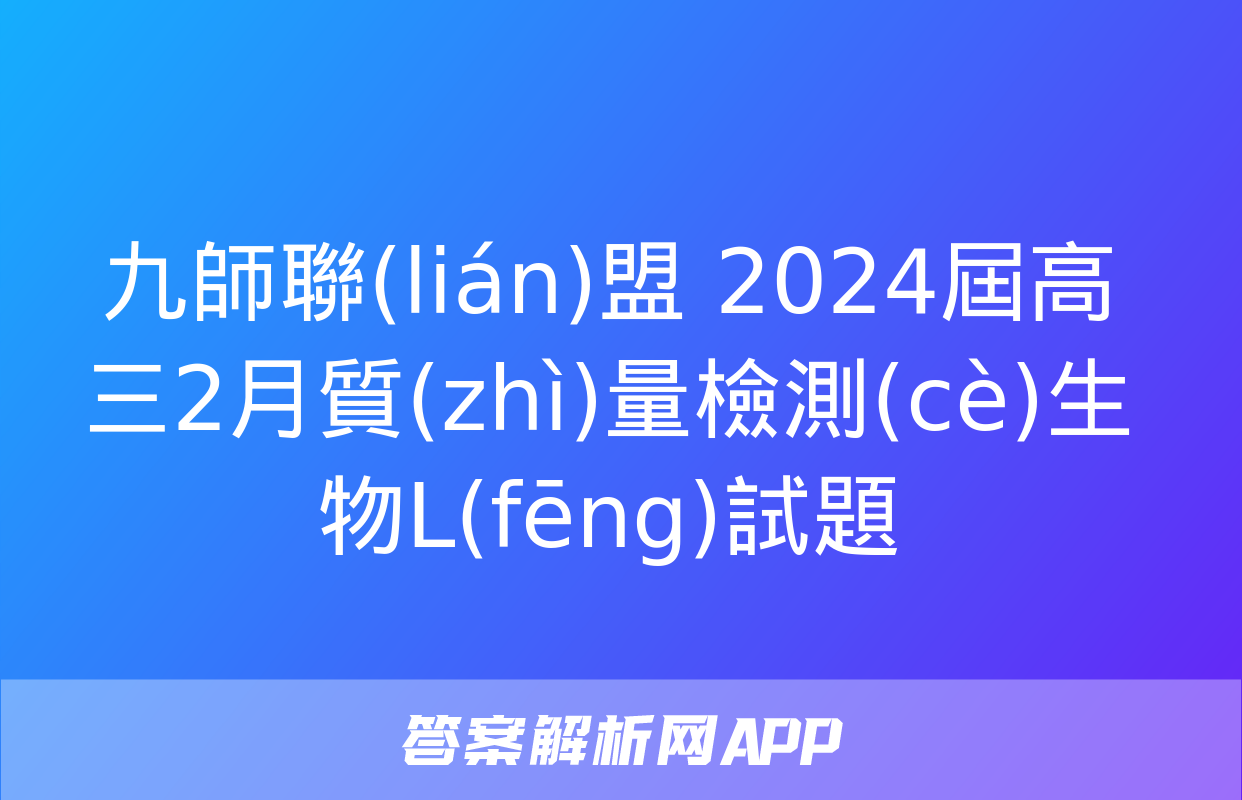 九師聯(lián)盟 2024屆高三2月質(zhì)量檢測(cè)生物L(fēng)試題

答案解析网APP